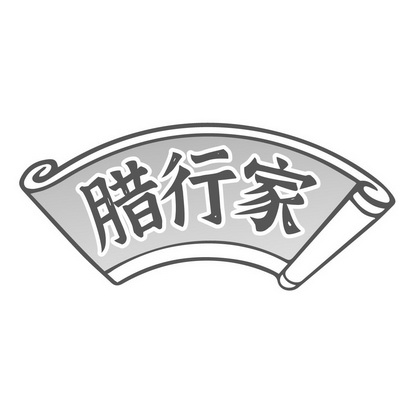 腊行家